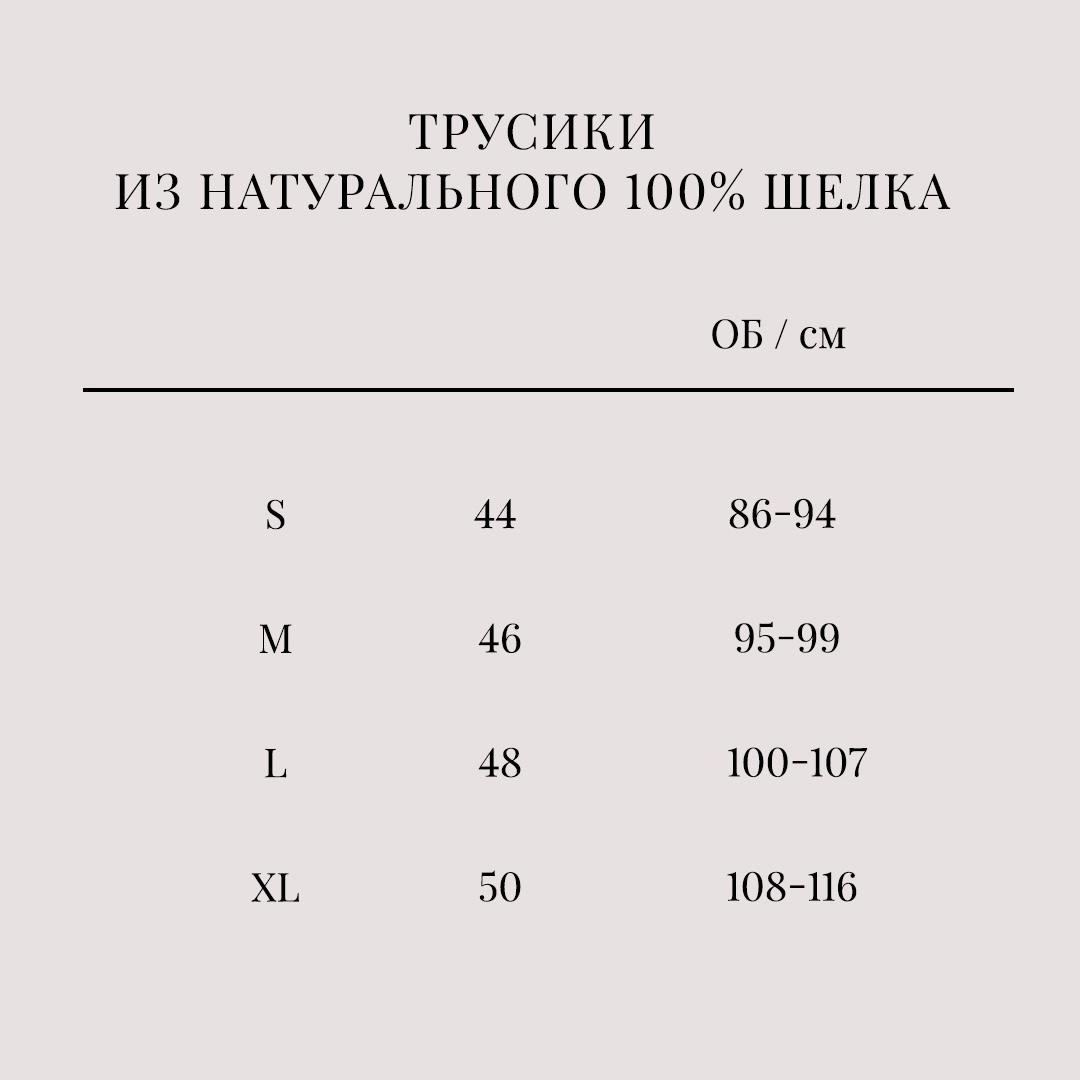 ТРУСИКИ
ИЗ НАТУРАЛЬНОГО 100% ШЕЛКА

| | | ОБ / см |
|---|---|---|
| S | 44 | 86-94 |
| M | 46 | 95-99 |
| L | 48 | 100-107 |
| XL | 50 | 108-116 |